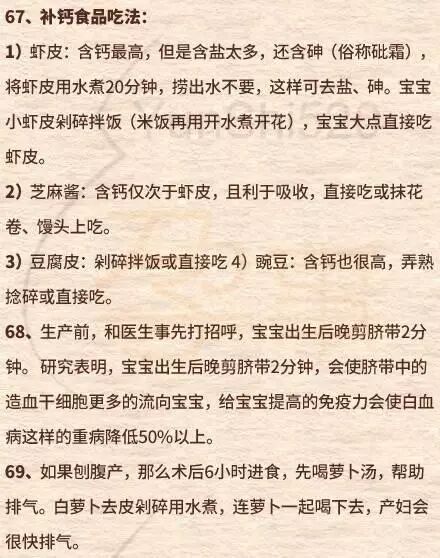 67、补钙食品吃法：

1）虾皮：含钙最高，但是含盐太多，还含砷（俗称砒霜），将虾皮用水煮20分钟，捞出水不要，这样可去盐、砷。宝宝小虾皮剁碎拌饭（米饭再用开水煮开花），宝宝大点直接吃虾皮。

2）芝麻酱：含钙仅次于虾皮，且利于吸收，直接吃或抹花卷、馒头上吃。

3）豆腐皮：剁碎拌饭或直接吃 4）豌豆：含钙也很高，弄熟捻碎或直接吃。

68、生产前，和医生事先打招呼，宝宝出生后晚剪脐带2分钟。研究表明，宝宝出生后晚剪脐带2分钟，会使脐带中的造血干细胞更多的流向宝宝，给宝宝提高的免疫力会使白血病这样的重病降低50%以上。

69、如果刨腹产，那么术后6小时进食，先喝萝卜汤，帮助排气。白萝卜去皮剁碎用水煮，连萝卜一起喝下去，产妇会很快排气。